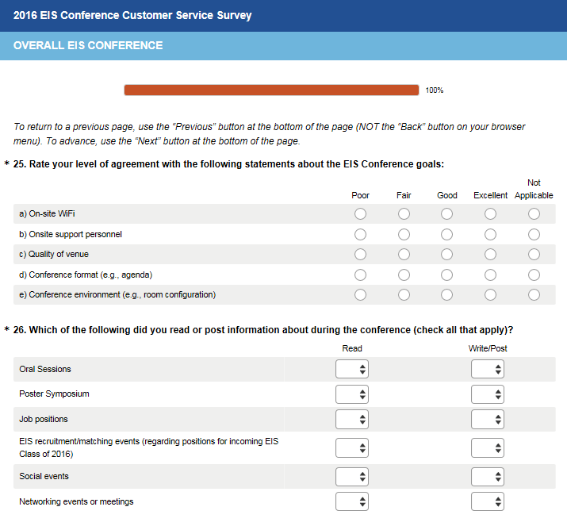 2016 EIS Conference Customer Service Survey

OVERALL EIS CONFERENCE

100%

To return to a previous page, use the "Previous" button at the bottom of the page (NOT the "Back" button on your browser menu). To advance, use the "Next" button at the bottom of the page.

* 25. Rate your level of agreement with the following statements about the EIS Conference goals:

| | Poor | Fair | Good | Excellent | Not Applicable |
|---|---|---|---|---|---|
| a) On-site WiFi | | | | | |
| b) Onsite support personnel | | | | | |
| c) Quality of venue | | | | | |
| d) Conference format (e.g., agenda) | | | | | |
| e) Conference environment (e.g., room configuration) | | | | | |

* 26. Which of the following did you read or post information about during the conference (check all that apply)?

| | Read | Write/Post |
|---|---|---|
| Oral Sessions | | |
| Poster Symposium | | |
| Job positions | | |
| EIS recruitment/matching events (regarding positions for incoming EIS Class of 2016) | | |
| Social events | | |
| Networking events or meetings | | |